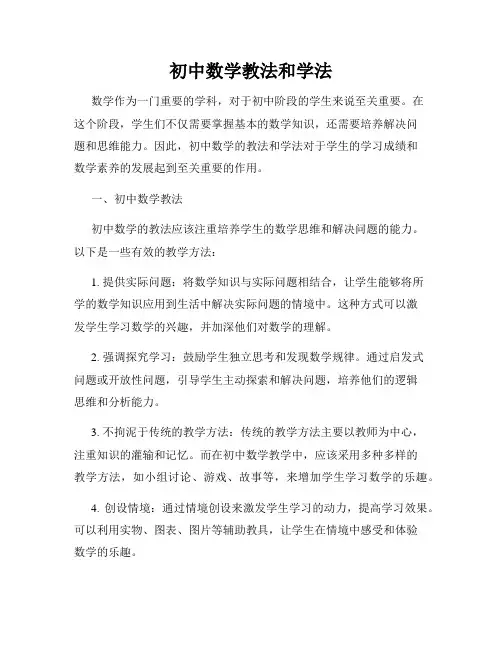 初中数学教法和学法

数学作为一门重要的学科，对于初中阶段的学生来说至关重要。在这个阶段，学生们不仅需要掌握基本的数学知识，还需要培养解决问题和思维能力。因此，初中数学的教法和学法对于学生的学习成绩和数学素养的发展起到至关重要的作用。

一、初中数学教法

初中数学的教法应该注重培养学生的数学思维和解决问题的能力。以下是一些有效的教学方法：

1. 提供实际问题：将数学知识与实际问题相结合，让学生能够将所学的数学知识应用到生活中解决实际问题的情境中。这种方式可以激发学生学习数学的兴趣，并加深他们对数学的理解。

2. 强调探究学习：鼓励学生独立思考和发现数学规律。通过启发式问题或开放性问题，引导学生主动探索和解决问题，培养他们的逻辑思维和分析能力。

3. 不拘泥于传统的教学方法：传统的教学方法主要以教师为中心，注重知识的灌输和记忆。而在初中数学教学中，应该采用多种多样的教学方法，如小组讨论、游戏、故事等，来增加学生学习数学的乐趣。

4. 创设情境：通过情境创设来激发学生学习的动力，提高学习效果。可以利用实物、图表、图片等辅助教具，让学生在情境中感受和体验数学的乐趣。